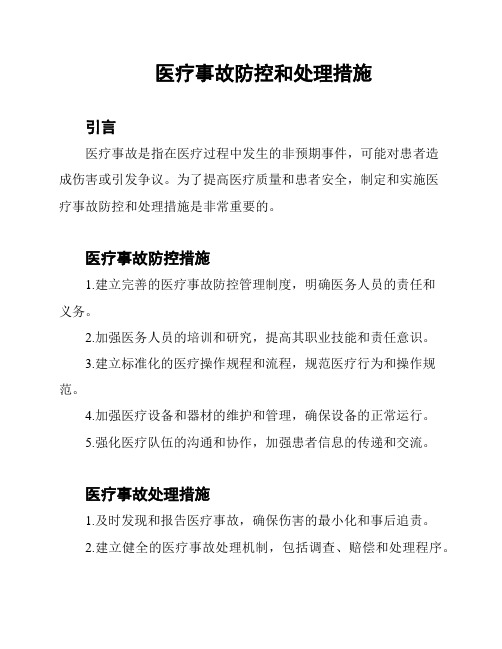 医疗事故防控和处理措施

引言

医疗事故是指在医疗过程中发生的非预期事件，可能对患者造成伤害或引发争议。为了提高医疗质量和患者安全，制定和实施医疗事故防控和处理措施是非常重要的。

医疗事故防控措施

1.建立完善的医疗事故防控管理制度，明确医务人员的责任和义务。

2.加强医务人员的培训和研究，提高其职业技能和责任意识。

3.建立标准化的医疗操作规程和流程，规范医疗行为和操作规范。

4.加强医疗设备和器材的维护和管理，确保设备的正常运行。

5.强化医疗队伍的沟通和协作，加强患者信息的传递和交流。

医疗事故处理措施

1.及时发现和报告医疗事故，确保伤害的最小化和事后追责。

2.建立健全的医疗事故处理机制，包括调查、赔偿和处理程序。